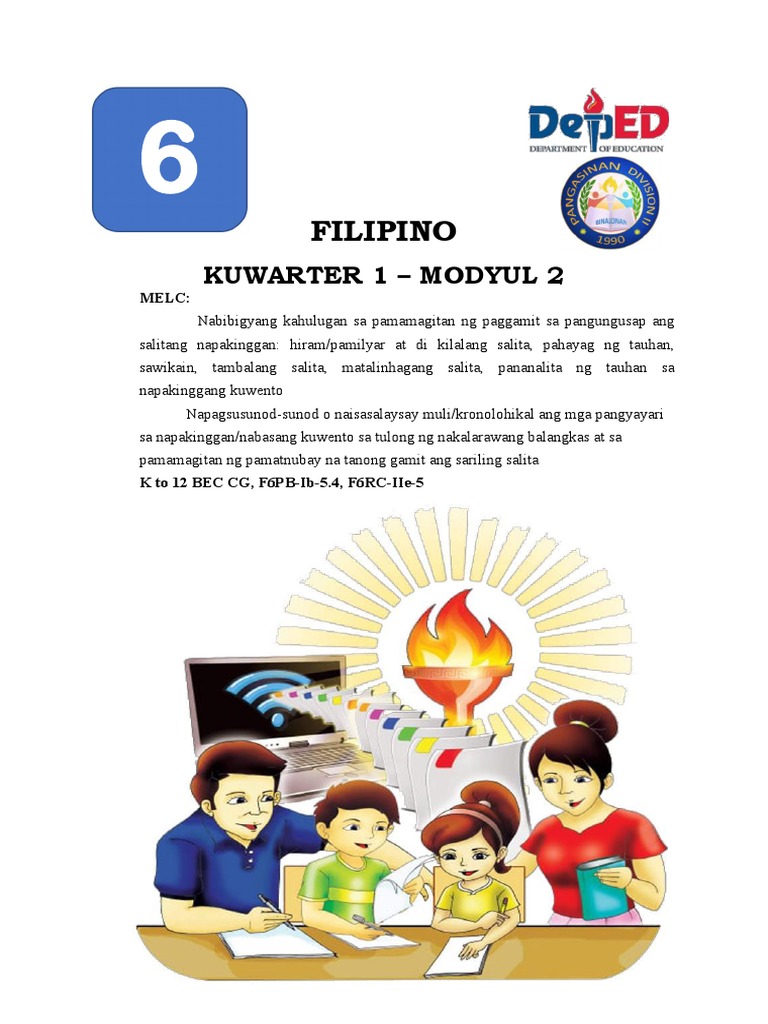 6

DepED
DEPARTMENT OF EDUCATION

PANGASINAN DIVISION II
BINALONAN
1990

FILIPINO

KUWARTER 1 – MODYUL 2

MELC:

Nabibigyang kahulugan sa pamamagitan ng paggamit sa pangungusap ang salitang napakinggan: hiram/pamilyar at di kilalang salita, pahayag ng tauhan, sawikain, tambalang salita, matalinhagang salita, pananalita ng tauhan sa napakinggang kuwento

Napagsusunod-sunod o naisasalaysay muli/kronolohikal ang mga pangyayari sa napakinggan/nabasang kuwento sa tulong ng nakalarawang balangkas at sa pamamagitan ng pamatnubay na tanong gamit ang sariling salita

K to 12 BEC CG, F6PB-Ib-5.4, F6RC-IIe-5